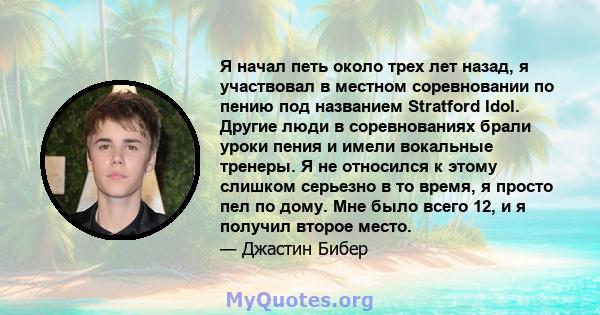 Я начал петь около трех лет назад, я участвовал в местном соревновании по пению под названием Stratford Idol. Другие люди в соревнованиях брали уроки пения и имели вокальные тренеры. Я не относился к этому слишком серьезно в то время, я просто пел по дому. Мне было всего 12, и я получил второе место.
— Джастин Бибер

MyQuotes.org